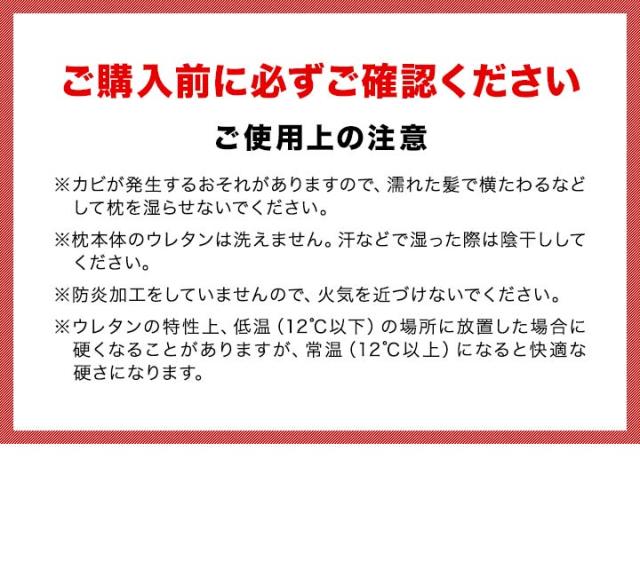 ご購入前に必ずご確認ください

ご使用上の注意

※カビが発生するおそれがありますので、濡れた髪で横たわるなどして枕を湿らせないでください。

※枕本体のウレタンは洗えません。汗などで湿った際は陰干ししてください。

※防炎加工をしていませんので、火気を近づけないでください。

※ウレタンの特性上、低温（12℃以下）の場所に放置した場合に硬くなることがありますが、常温（12℃以上）になると快適な硬さになります。